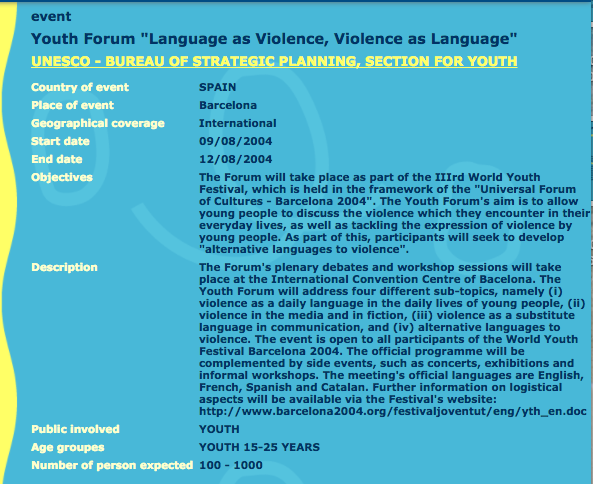 event

Youth Forum "Language as Violence, Violence as Language"

UNESCO - BUREAU OF STRATEGIC PLANNING, SECTION FOR YOUTH

| | |
|---|---|
| Country of event | SPAIN |
| Place of event | Barcelona |
| Geographical coverage | International |
| Start date | 09/08/2004 |
| End date | 12/08/2004 |
| Objectives | The Forum will take place as part of the IIIrd World Youth Festival, which is held in the framework of the "Universal Forum of Cultures - Barcelona 2004". The Youth Forum's aim is to allow young people to discuss the violence which they encounter in their everyday lives, as well as tackling the expression of violence by young people. As part of this, participants will seek to develop "alternative languages to violence". |
| Description | The Forum's plenary debates and workshop sessions will take place at the International Convention Centre of Bacelona. The Youth Forum will address four different sub-topics, namely (i) violence as a daily language in the daily lives of young people, (ii) violence in the media and in fiction, (iii) violence as a substitute language in communication, and (iv) alternative languages to violence. The event is open to all participants of the World Youth Festival Barcelona 2004. The official programme will be complemented by side events, such as concerts, exhibitions and informal workshops. The meeting's official languages are English, French, Spanish and Catalan. Further information on logistical aspects will be available via the Festival's website: http://www.barcelona2004.org/festivaljoventut/eng/yth_en.doc |
| Public involved | YOUTH |
| Age groupes | YOUTH 15-25 YEARS |
| Number of person expected | 100 - 1000 |